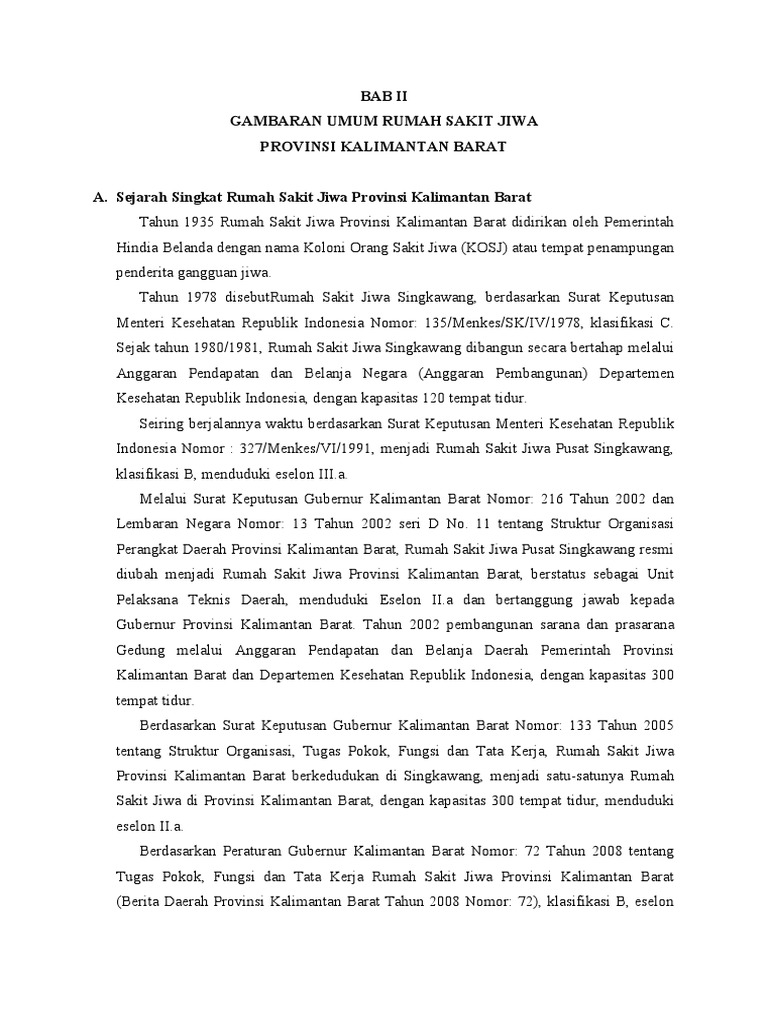 BAB II
GAMBARAN UMUM RUMAH SAKIT JIWA
PROVINSI KALIMANTAN BARAT

A. Sejarah Singkat Rumah Sakit Jiwa Provinsi Kalimantan Barat

Tahun 1935 Rumah Sakit Jiwa Provinsi Kalimantan Barat didirikan oleh Pemerintah Hindia Belanda dengan nama Koloni Orang Sakit Jiwa (KOSJ) atau tempat penampungan penderita gangguan jiwa.

Tahun 1978 disebutRumah Sakit Jiwa Singkawang, berdasarkan Surat Keputusan Menteri Kesehatan Republik Indonesia Nomor: 135/Menkes/SK/IV/1978, klasifikasi C. Sejak tahun 1980/1981, Rumah Sakit Jiwa Singkawang dibangun secara bertahap melalui Anggaran Pendapatan dan Belanja Negara (Anggaran Pembangunan) Departemen Kesehatan Republik Indonesia, dengan kapasitas 120 tempat tidur.

Seiring berjalannya waktu berdasarkan Surat Keputusan Menteri Kesehatan Republik Indonesia Nomor : 327/Menkes/VI/1991, menjadi Rumah Sakit Jiwa Pusat Singkawang, klasifikasi B, menduduki eselon III.a.

Melalui Surat Keputusan Gubernur Kalimantan Barat Nomor: 216 Tahun 2002 dan Lembaran Negara Nomor: 13 Tahun 2002 seri D No. 11 tentang Struktur Organisasi Perangkat Daerah Provinsi Kalimantan Barat, Rumah Sakit Jiwa Pusat Singkawang resmi diubah menjadi Rumah Sakit Jiwa Provinsi Kalimantan Barat, berstatus sebagai Unit Pelaksana Teknis Daerah, menduduki Eselon II.a dan bertanggung jawab kepada Gubernur Provinsi Kalimantan Barat. Tahun 2002 pembangunan sarana dan prasarana Gedung melalui Anggaran Pendapatan dan Belanja Daerah Pemerintah Provinsi Kalimantan Barat dan Departemen Kesehatan Republik Indonesia, dengan kapasitas 300 tempat tidur.

Berdasarkan Surat Keputusan Gubernur Kalimantan Barat Nomor: 133 Tahun 2005 tentang Struktur Organisasi, Tugas Pokok, Fungsi dan Tata Kerja, Rumah Sakit Jiwa Provinsi Kalimantan Barat berkedudukan di Singkawang, menjadi satu-satunya Rumah Sakit Jiwa di Provinsi Kalimantan Barat, dengan kapasitas 300 tempat tidur, menduduki eselon II.a.

Berdasarkan Peraturan Gubernur Kalimantan Barat Nomor: 72 Tahun 2008 tentang Tugas Pokok, Fungsi dan Tata Kerja Rumah Sakit Jiwa Provinsi Kalimantan Barat (Berita Daerah Provinsi Kalimantan Barat Tahun 2008 Nomor: 72), klasifikasi B, eselon